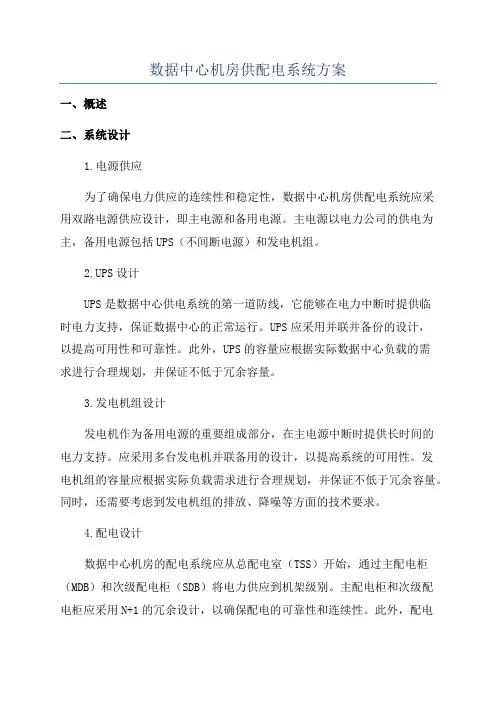 数据中心机房供配电系统方案

一、概述

二、系统设计

1.电源供应

为了确保电力供应的连续性和稳定性，数据中心机房供配电系统应采用双路电源供应设计，即主电源和备用电源。主电源以电力公司的供电为主，备用电源包括UPS（不间断电源）和发电机组。

2.UPS设计

UPS是数据中心供电系统的第一道防线，它能够在电力中断时提供临时电力支持，保证数据中心的正常运行。UPS应采用并联并备份的设计，以提高可用性和可靠性。此外，UPS的容量应根据实际数据中心负载的需求进行合理规划，并保证不低于冗余容量。

3.发电机组设计

发电机作为备用电源的重要组成部分，在主电源中断时提供长时间的电力支持。应采用多台发电机并联备用的设计，以提高系统的可用性。发电机组的容量应根据实际负载需求进行合理规划，并保证不低于冗余容量。同时，还需要考虑到发电机组的排放、降噪等方面的技术要求。

4.配电设计

数据中心机房的配电系统应从总配电室（TSS）开始，通过主配电柜（MDB）和次级配电柜（SDB）将电力供应到机架级别。主配电柜和次级配电柜应采用N+1的冗余设计，以确保配电的可靠性和连续性。此外，配电